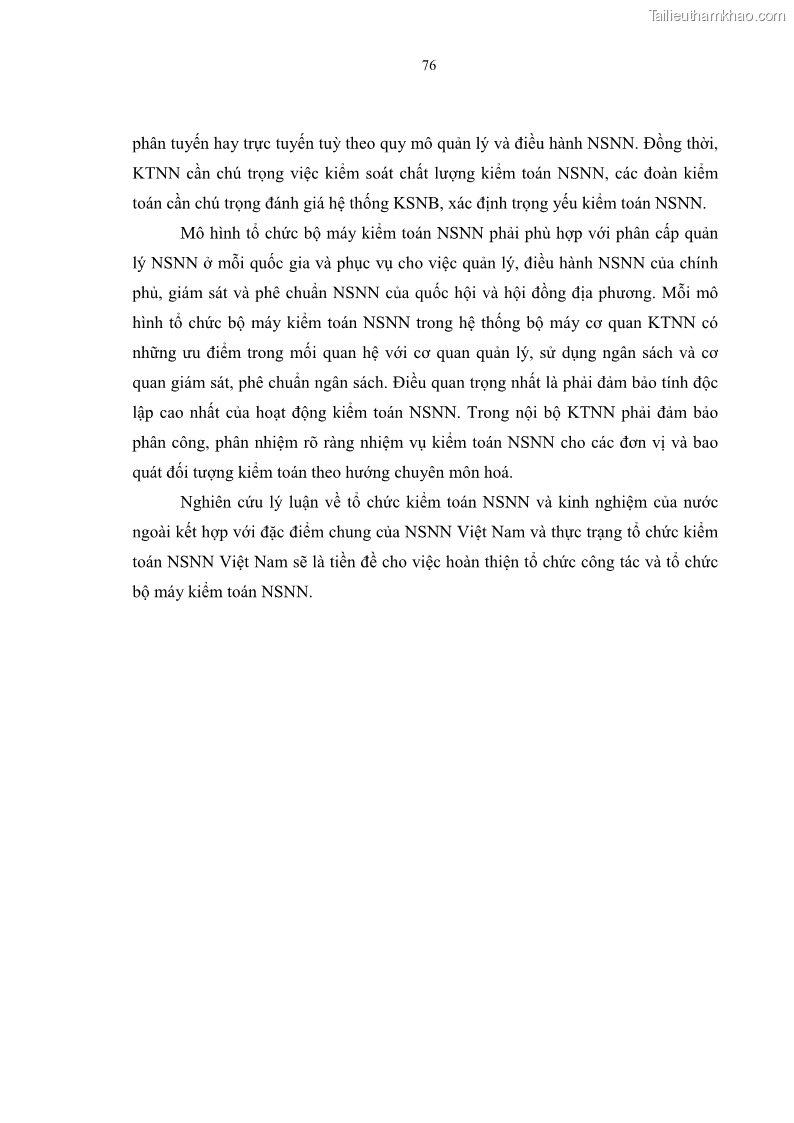 Tailieuthamkhao.com

76

phân tuyến hay trực tuyến tuỳ theo quy mô quản lý và điều hành NSNN. Đồng thời, KTNN cần chú trọng việc kiểm soát chất lượng kiểm toán NSNN, các đoàn kiểm toán cần chú trọng đánh giá hệ thống KSNB, xác định trọng yếu kiểm toán NSNN.

Mô hình tổ chức bộ máy kiểm toán NSNN phải phù hợp với phân cấp quản lý NSNN ở mỗi quốc gia và phục vụ cho việc quản lý, điều hành NSNN của chính phủ, giám sát và phê chuẩn NSNN của quốc hội và hội đồng địa phương. Mỗi mô hình tổ chức bộ máy kiểm toán NSNN trong hệ thống bộ máy cơ quan KTNN có những ưu điểm trong mối quan hệ với cơ quan quản lý, sử dụng ngân sách và cơ quan giám sát, phê chuẩn ngân sách. Điều quan trọng nhất là phải đảm bảo tính độc lập cao nhất của hoạt động kiểm toán NSNN. Trong nội bộ KTNN phải đảm bảo phân công, phân nhiệm rõ ràng nhiệm vụ kiểm toán NSNN cho các đơn vị và bao quát đối tượng kiểm toán theo hướng chuyên môn hoá.

Nghiên cứu lý luận về tổ chức kiểm toán NSNN và kinh nghiệm của nước ngoài kết hợp với đặc điểm chung của NSNN Việt Nam và thực trạng tổ chức kiểm toán NSNN Việt Nam sẽ là tiền đề cho việc hoàn thiện tổ chức công tác và tổ chức bộ máy kiểm toán NSNN.